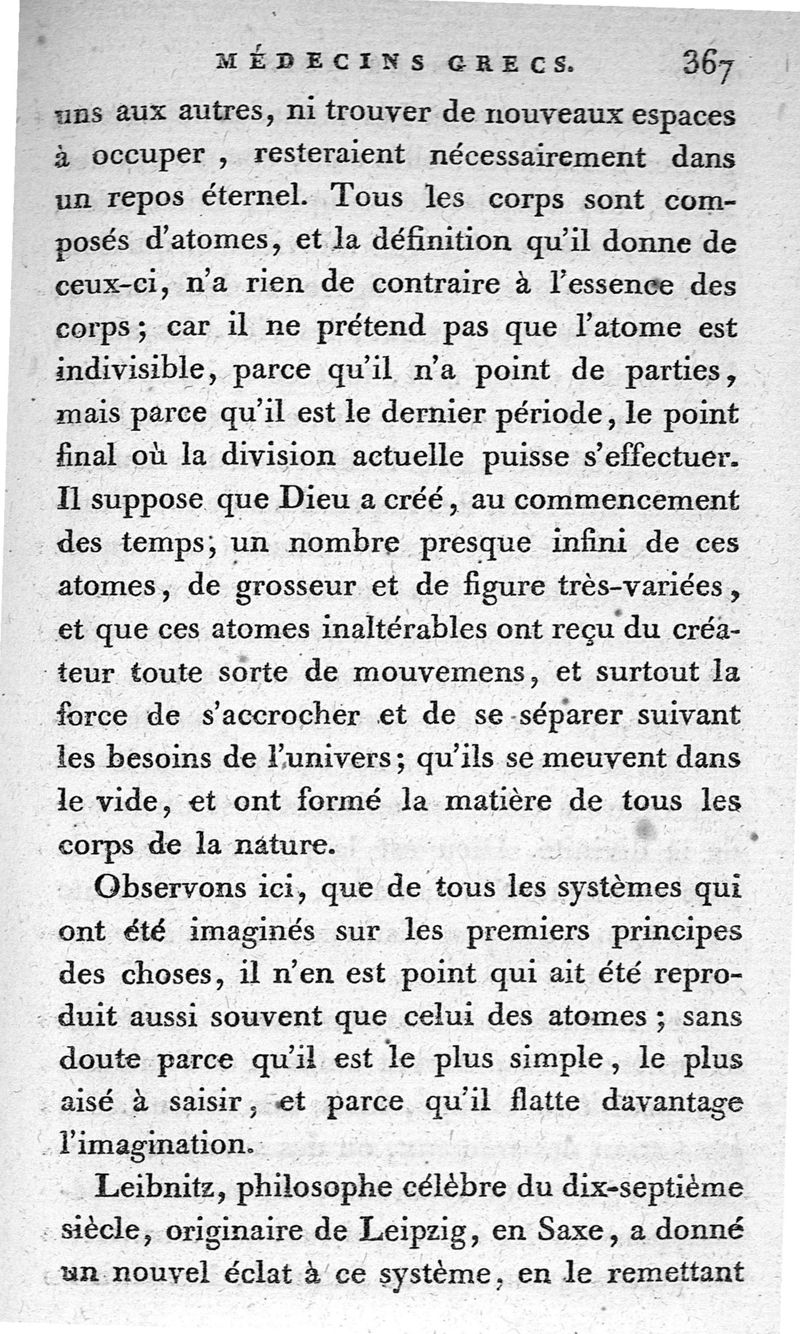 MÉDECINS GRECS. 367

uns aux autres, ni trouver de nouveaux espaces à occuper, resteraient nécessairement dans un repos éternel. Tous les corps sont composés d'atomes, et la définition qu'il donne de ceux-ci, n'a rien de contraire à l'essence des corps; car il ne prétend pas que l'atome est indivisible, parce qu'il n'a point de parties, mais parce qu'il est le dernier période, le point final où la division actuelle puisse s'effectuer. Il suppose que Dieu a créé, au commencement des temps, un nombre presque infini de ces atomes, de grosseur et de figure très-variées, et que ces atomes inaltérables ont reçu du créateur toute sorte de mouvemens, et surtout la force de s'accrocher et de se séparer suivant les besoins de l'univers; qu'ils se meuvent dans le vide, et ont formé la matière de tous les corps de la nature.

Observons ici, que de tous les systèmes qui ont été imaginés sur les premiers principes des choses, il n'en est point qui ait été reproduit aussi souvent que celui des atomes; sans doute parce qu'il est le plus simple, le plus aisé à saisir, et parce qu'il flatte davantage l'imagination.

Leibnitz, philosophe célèbre du dix-septième siècle, originaire de Leipzig, en Saxe, a donné un nouvel éclat à ce système, en le remettant